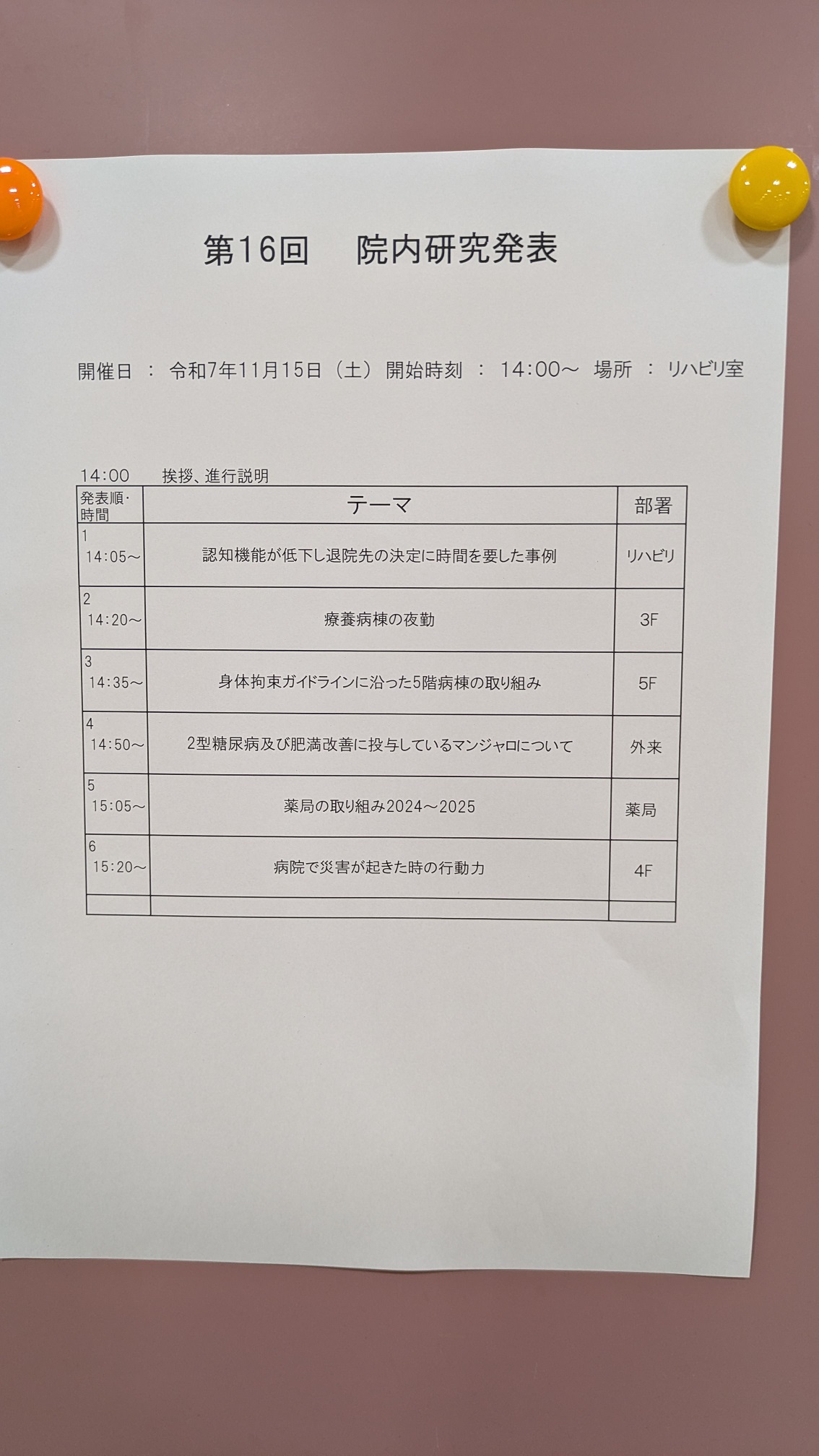 第16回 院内研究発表

開催日 : 令和7年11月15日（土） 開始時刻 : 14:00～ 場所 : リハビリ室

14:00 挨拶、進行説明

| 発表順・時間 | テーマ | 部署 |
|---|---|---|
| 1 14:05～ | 認知機能が低下し退院先の決定に時間を要した事例 | リハビリ |
| 2 14:20～ | 療養病棟の夜勤 | 3F |
| 3 14:35～ | 身体拘束ガイドラインに沿った5階病棟の取り組み | 5F |
| 4 14:50～ | 2型糖尿病及び肥満改善に投与しているマンジャロについて | 外来 |
| 5 15:05～ | 薬局の取り組み2024～2025 | 薬局 |
| 6 15:20～ | 病院で災害が起きた時の行動力 | 4F |
|  |  |  |